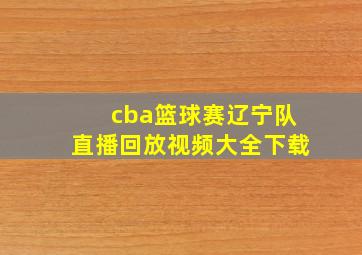 cba篮球赛辽宁队
直播回放视频大全下载